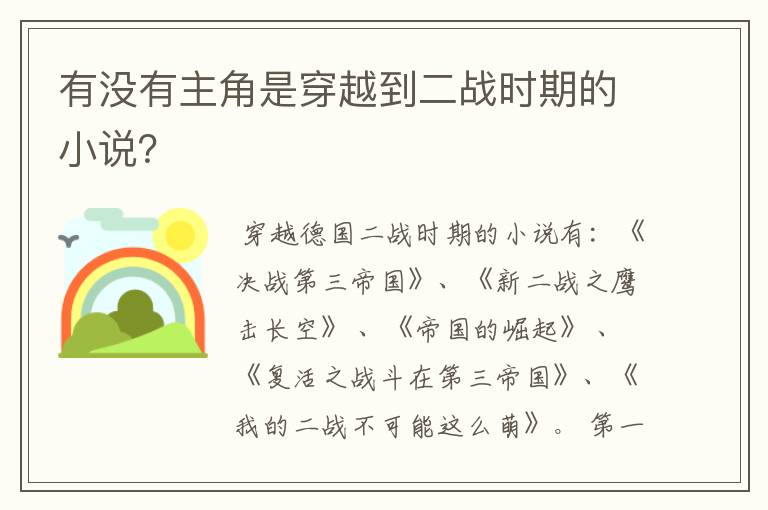 有没有主角是穿越到二战时期的小说?

穿越德国二战时期的小说有：《决战第三帝国》、《新二战之鹰击长空》、《帝国的崛起》、《复活之战斗在第三帝国》、《我的二战不可能这么萌》。第一